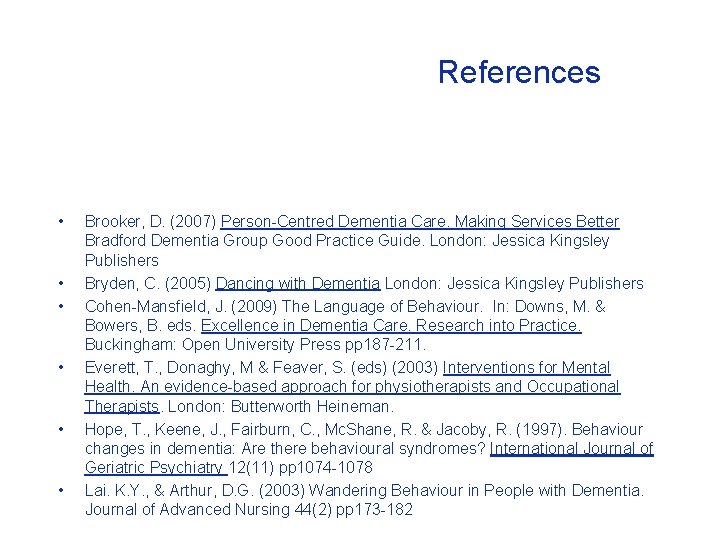 References

• Brooker, D. (2007) Person-Centred Dementia Care. Making Services Better Bradford Dementia Group Good Practice Guide. London: Jessica Kingsley Publishers
• Bryden, C. (2005) Dancing with Dementia London: Jessica Kingsley Publishers
• Cohen-Mansfield, J. (2009) The Language of Behaviour. In: Downs, M. & Bowers, B. eds. Excellence in Dementia Care. Research into Practice. Buckingham: Open University Press pp187-211.
• Everett, T., Donaghy, M & Feaver, S. (eds) (2003) Interventions for Mental Health. An evidence-based approach for physiotherapists and Occupational Therapists. London: Butterworth Heineman.
• Hope, T., Keene, J., Fairburn, C., McShane, R. & Jacoby, R. (1997). Behaviour changes in dementia: Are there behavioural syndromes? International Journal of Geriatric Psychiatry 12(11) pp1074-1078
• Lai. K.Y., & Arthur, D.G. (2003) Wandering Behaviour in People with Dementia. Journal of Advanced Nursing 44(2) pp173-182